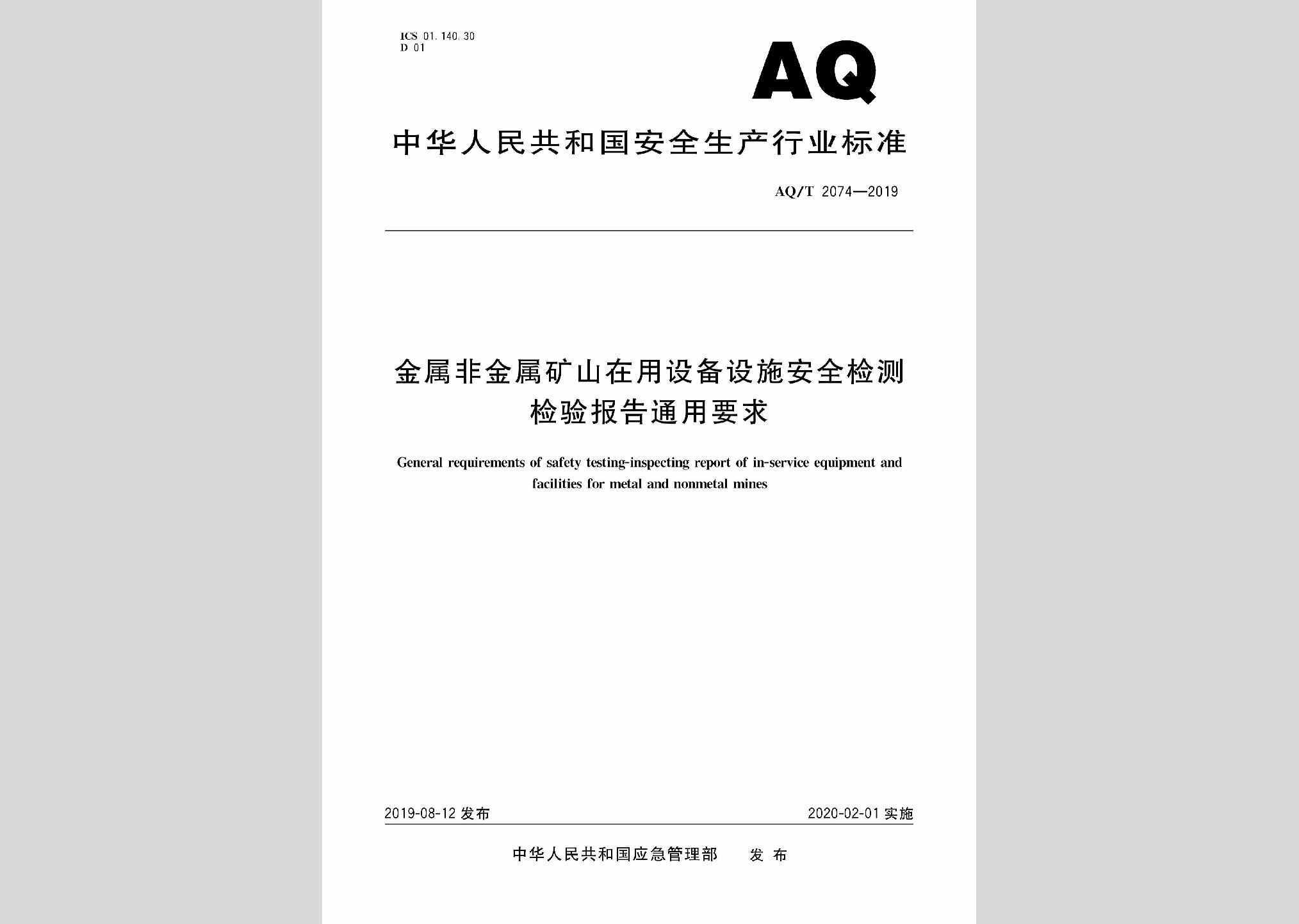 ICS 01.140.30
D 01

AQ

中华人民共和国安全生产行业标准

AQ/T 2074—2019

金属非金属矿山在用设备设施安全检测检验报告通用要求

General requirements of safety testing-inspecting report of in-service equipment and facilities for metal and nonmetal mines

2019-08-12 发布

2020-02-01 实施

中华人民共和国应急管理部　发布